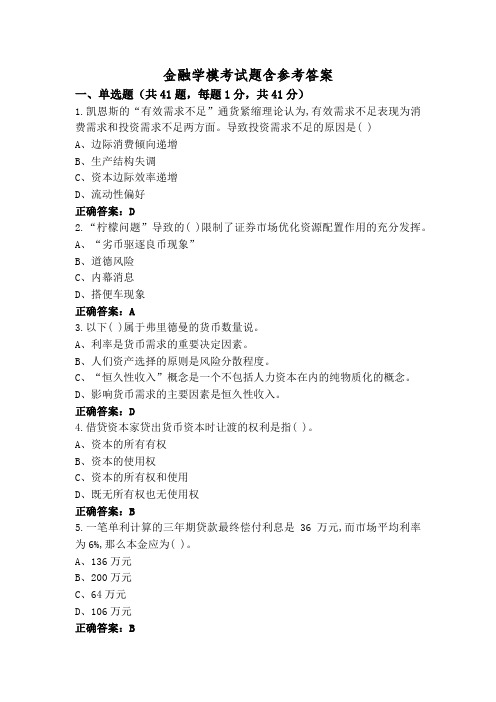 金融学模考试题含参考答案

一、单选题（共 41 题，每题 1 分，共 41 分）

1.凯恩斯的“有效需求不足”通货紧缩理论认为,有效需求不足表现为消费需求和投资需求不足两方面。导致投资需求不足的原因是( )

A、边际消费倾向递增

B、生产结构失调

C、资本边际效率递增

D、流动性偏好

正确答案：D

2.“柠檬问题”导致的( )限制了证券市场优化资源配置作用的充分发挥。

A、“劣币驱逐良币现象”

B、道德风险

C、内幕消息

D、搭便车现象

正确答案：A

3.以下( )属于弗里德曼的货币数量说。

A、利率是货币需求的重要决定因素。

B、人们资产选择的原则是风险分散程度。

C、“恒久性收入”概念是一个不包括人力资本在内的纯物质化的概念。

D、影响货币需求的主要因素是恒久性收入。

正确答案：D

4.借贷资本家贷出货币资本时让渡的权利是指( )。

A、资本的所有有权

B、资本的使用权

C、资本的所有权和使用

D、既无所有权也无使用权

正确答案：B

5.一笔单利计算的三年期贷款最终偿付利息是 36 万元,而市场平均利率为 6%,那么本金应为( )。

A、136 万元

B、200 万元

C、64 万元

D、106 万元

正确答案：B